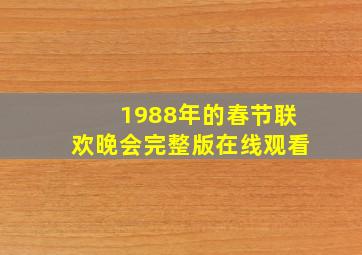 1988年的春节联欢晚会完整版在线观看